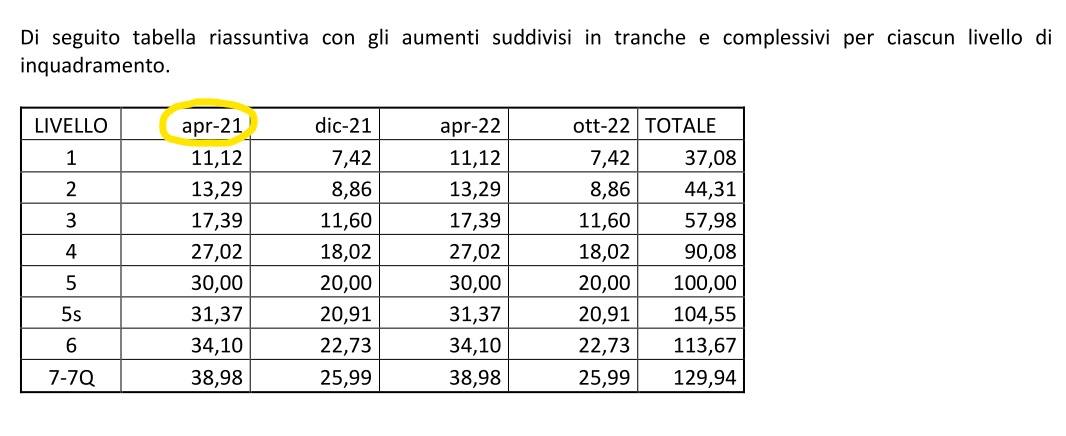 Di seguito tabella riassuntiva con gli aumenti suddivisi in tranche e complessivi per ciascun livello di inquadramento.

| LIVELLO | apr-21 | dic-21 | apr-22 | ott-22 | TOTALE |
|---|---|---|---|---|---|
| 1 | 11,12 | 7,42 | 11,12 | 7,42 | 37,08 |
| 2 | 13,29 | 8,86 | 13,29 | 8,86 | 44,31 |
| 3 | 17,39 | 11,60 | 17,39 | 11,60 | 57,98 |
| 4 | 27,02 | 18,02 | 27,02 | 18,02 | 90,08 |
| 5 | 30,00 | 20,00 | 30,00 | 20,00 | 100,00 |
| 5s | 31,37 | 20,91 | 31,37 | 20,91 | 104,55 |
| 6 | 34,10 | 22,73 | 34,10 | 22,73 | 113,67 |
| 7-7Q | 38,98 | 25,99 | 38,98 | 25,99 | 129,94 |